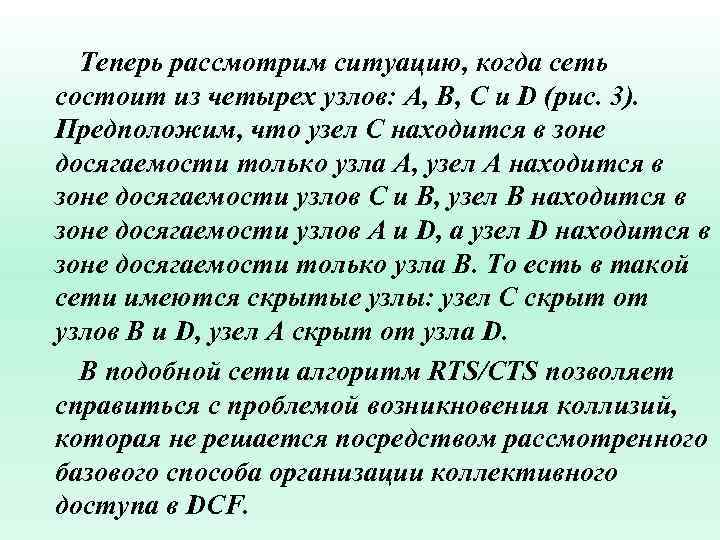 Теперь рассмотрим ситуацию, когда сеть состоит из четырех узлов: A, B, C и D (рис. 3). Предположим, что узел C находится в зоне досягаемости только узла A, узел A находится в зоне досягаемости узлов C и B, узел B находится в зоне досягаемости узлов A и D, а узел D находится в зоне досягаемости только узла B. То есть в такой сети имеются скрытые узлы: узел C скрыт от узлов B и D, узел A скрыт от узла D.

В подобной сети алгоритм RTS/CTS позволяет справиться с проблемой возникновения коллизий, которая не решается посредством рассмотренного базового способа организации коллективного доступа в DCF.